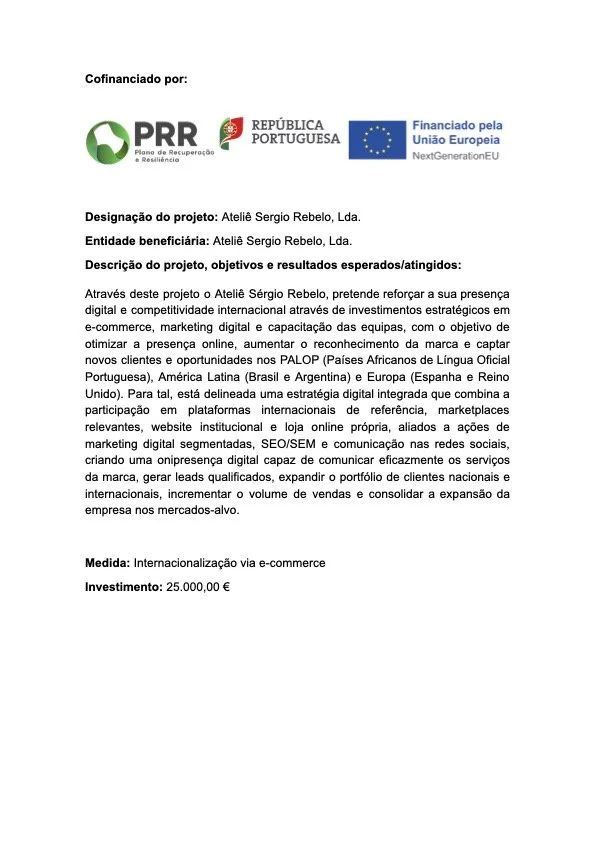 Cofinanciado por:

PRR
Plano de Recuperação e Resiliência

REPÚBLICA PORTUGUESA

Financiado pela União Europeia
NextGenerationEU

Designação do projeto: Ateliê Sergio Rebelo, Lda.

Entidade beneficiária: Ateliê Sergio Rebelo, Lda.

Descrição do projeto, objetivos e resultados esperados/atingidos:

Através deste projeto o Ateliê Sérgio Rebelo, pretende reforçar a sua presença digital e competitividade internacional através de investimentos estratégicos em e-commerce, marketing digital e capacitação das equipas, com o objetivo de otimizar a presença online, aumentar o reconhecimento da marca e captar novos clientes e oportunidades nos PALOP (Países Africanos de Língua Oficial Portuguesa), América Latina (Brasil e Argentina) e Europa (Espanha e Reino Unido). Para tal, está delineada uma estratégia digital integrada que combina a participação em plataformas internacionais de referência, marketplaces relevantes, website institucional e loja online própria, aliados a ações de marketing digital segmentadas, SEO/SEM e comunicação nas redes sociais, criando uma onipresença digital capaz de comunicar eficazmente os serviços da marca, gerar leads qualificados, expandir o portfólio de clientes nacionais e internacionais, incrementar o volume de vendas e consolidar a expansão da empresa nos mercados-alvo.

Medida: Internacionalização via e-commerce

Investimento: 25.000,00 €